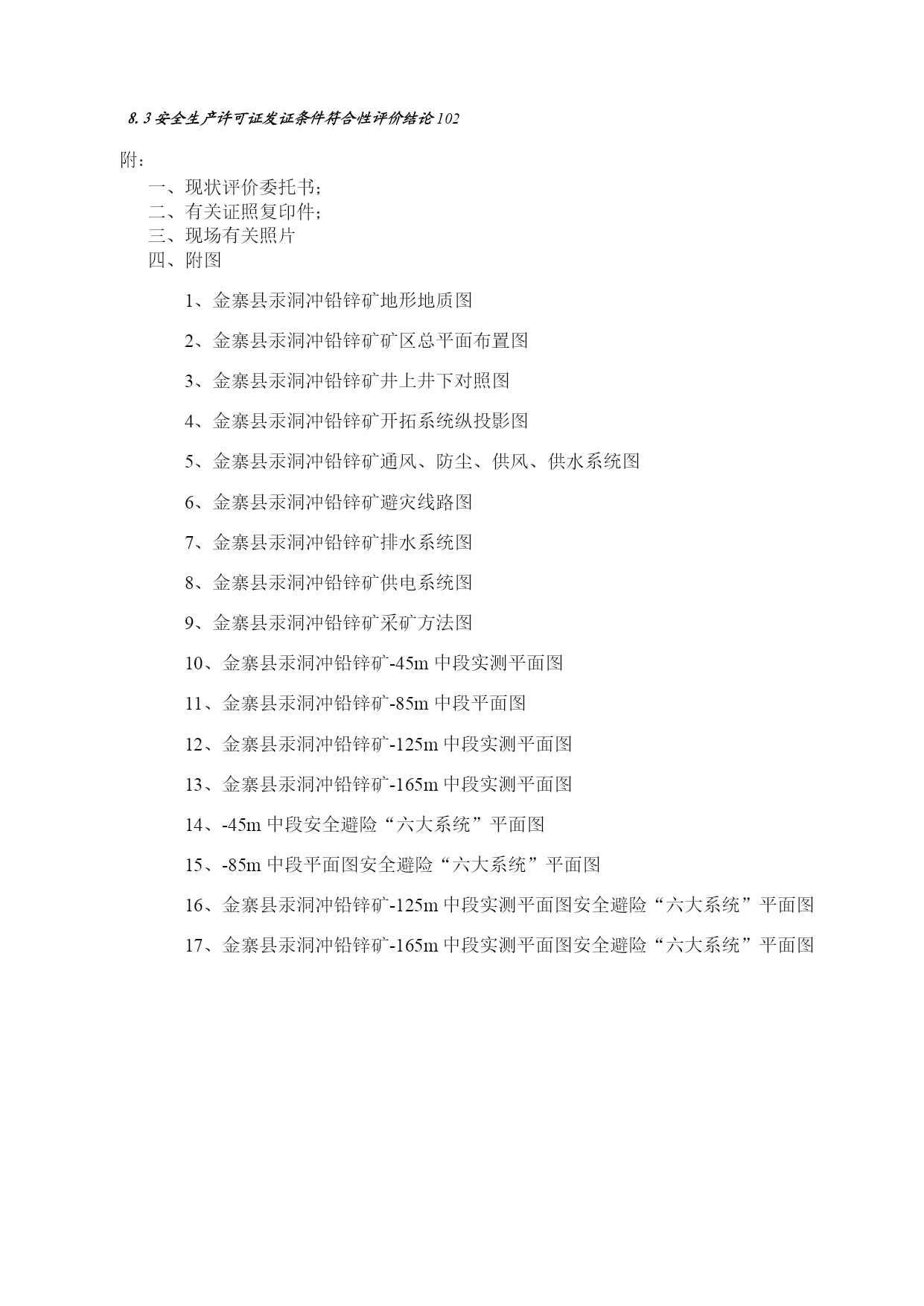 8.3 安全生产许可证发证条件符合性评价结论 102

附：

一、现状评价委托书；

二、有关证照复印件；

三、现场有关照片

四、附图

1、金寨县汞洞冲铅锌矿地形地质图

2、金寨县汞洞冲铅锌矿矿区总平面布置图

3、金寨县汞洞冲铅锌矿井上井下对照图

4、金寨县汞洞冲铅锌矿开拓系统纵投影图

5、金寨县汞洞冲铅锌矿通风、防尘、供风、供水系统图

6、金寨县汞洞冲铅锌矿避灾线路图

7、金寨县汞洞冲铅锌矿排水系统图

8、金寨县汞洞冲铅锌矿供电系统图

9、金寨县汞洞冲铅锌矿采矿方法图

10、金寨县汞洞冲铅锌矿-45m 中段实测平面图

11、金寨县汞洞冲铅锌矿-85m 中段平面图

12、金寨县汞洞冲铅锌矿-125m 中段实测平面图

13、金寨县汞洞冲铅锌矿-165m 中段实测平面图

14、-45m 中段安全避险“六大系统”平面图

15、-85m 中段平面图安全避险“六大系统”平面图

16、金寨县汞洞冲铅锌矿-125m 中段实测平面图安全避险“六大系统”平面图

17、金寨县汞洞冲铅锌矿-165m 中段实测平面图安全避险“六大系统”平面图